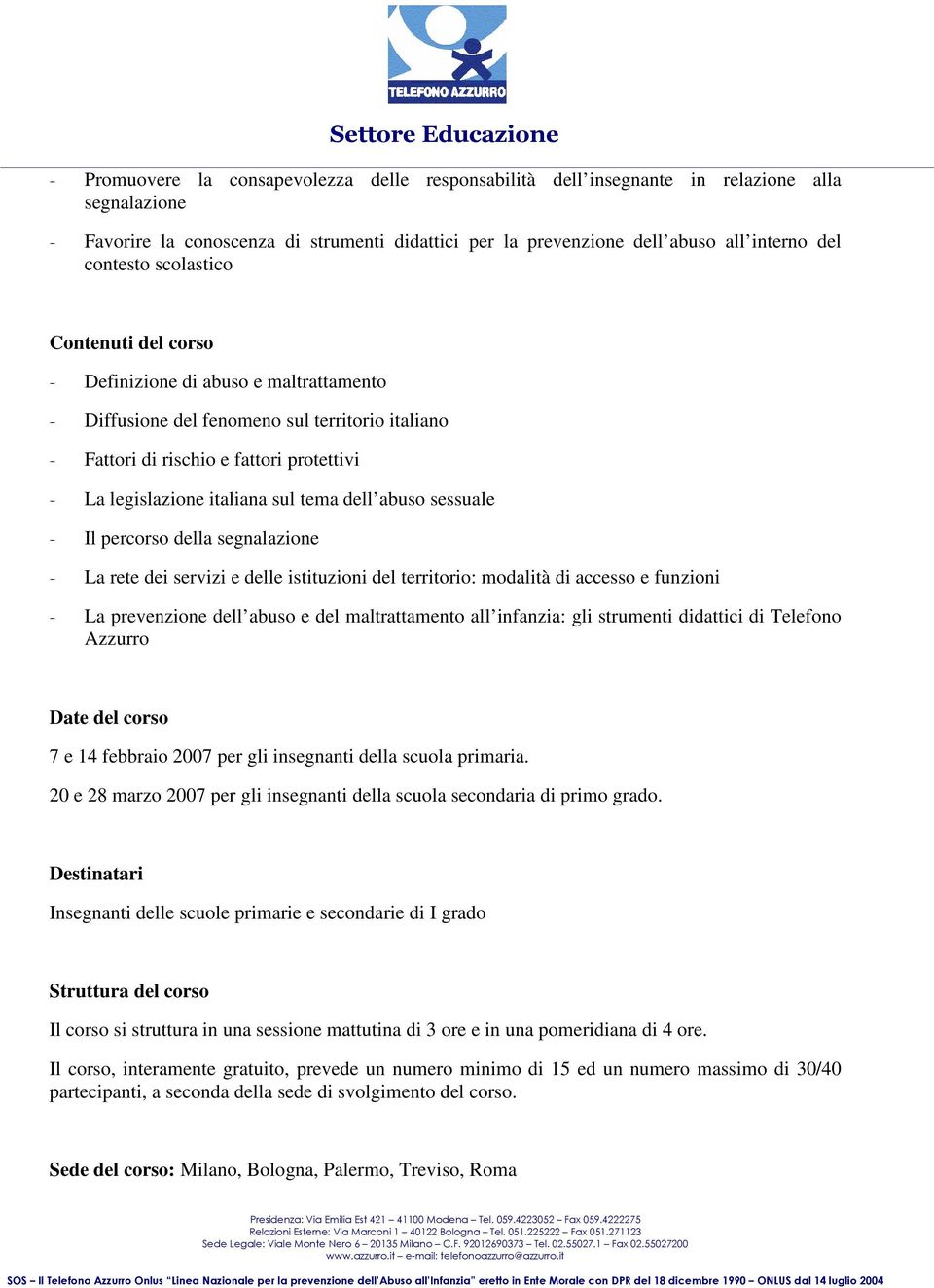 TELEFONO AZZURRO

Settore Educazione

- Promuovere la consapevolezza delle responsabilità dell'insegnante in relazione alla segnalazione

- Favorire la conoscenza di strumenti didattici per la prevenzione dell'abuso all'interno del contesto scolastico

Contenuti del corso

- Definizione di abuso e maltrattamento

- Diffusione del fenomeno sul territorio italiano

- Fattori di rischio e fattori protettivi

- La legislazione italiana sul tema dell'abuso sessuale

- Il percorso della segnalazione

- La rete dei servizi e delle istituzioni del territorio: modalità di accesso e funzioni

- La prevenzione dell'abuso e del maltrattamento all'infanzia: gli strumenti didattici di Telefono Azzurro

Date del corso

7 e 14 febbraio 2007 per gli insegnanti della scuola primaria.

20 e 28 marzo 2007 per gli insegnanti della scuola secondaria di primo grado.

Destinatari

Insegnanti delle scuole primarie e secondarie di I grado

Struttura del corso

Il corso si struttura in una sessione mattutina di 3 ore e in una pomeridiana di 4 ore.

Il corso, interamente gratuito, prevede un numero minimo di 15 ed un numero massimo di 30/40 partecipanti, a seconda della sede di svolgimento del corso.

Sede del corso: Milano, Bologna, Palermo, Treviso, Roma

Presidenza: Via Emilia Est 421 – 41100 Modena – Tel. 059.4223052 – Fax 059.4222275
Relazioni Esterne: Via Marconi 1 – 40122 Bologna – Tel. 051.225222 – Fax 051.271123
Sede Legale: Viale Monte Nero 6 – 20135 Milano – C.F. 92012690373 – Tel. 02.55027.1 – Fax 02.55027200
www.azzurro.it – e-mail: telefonoazzurro@azzurro.it

SOS – Il Telefono Azzurro Onlus "Linea Nazionale per la prevenzione dell'Abuso all'Infanzia" eretto in Ente Morale con DPR del 18 dicembre 1990 – ONLUS dal 14 luglio 2004